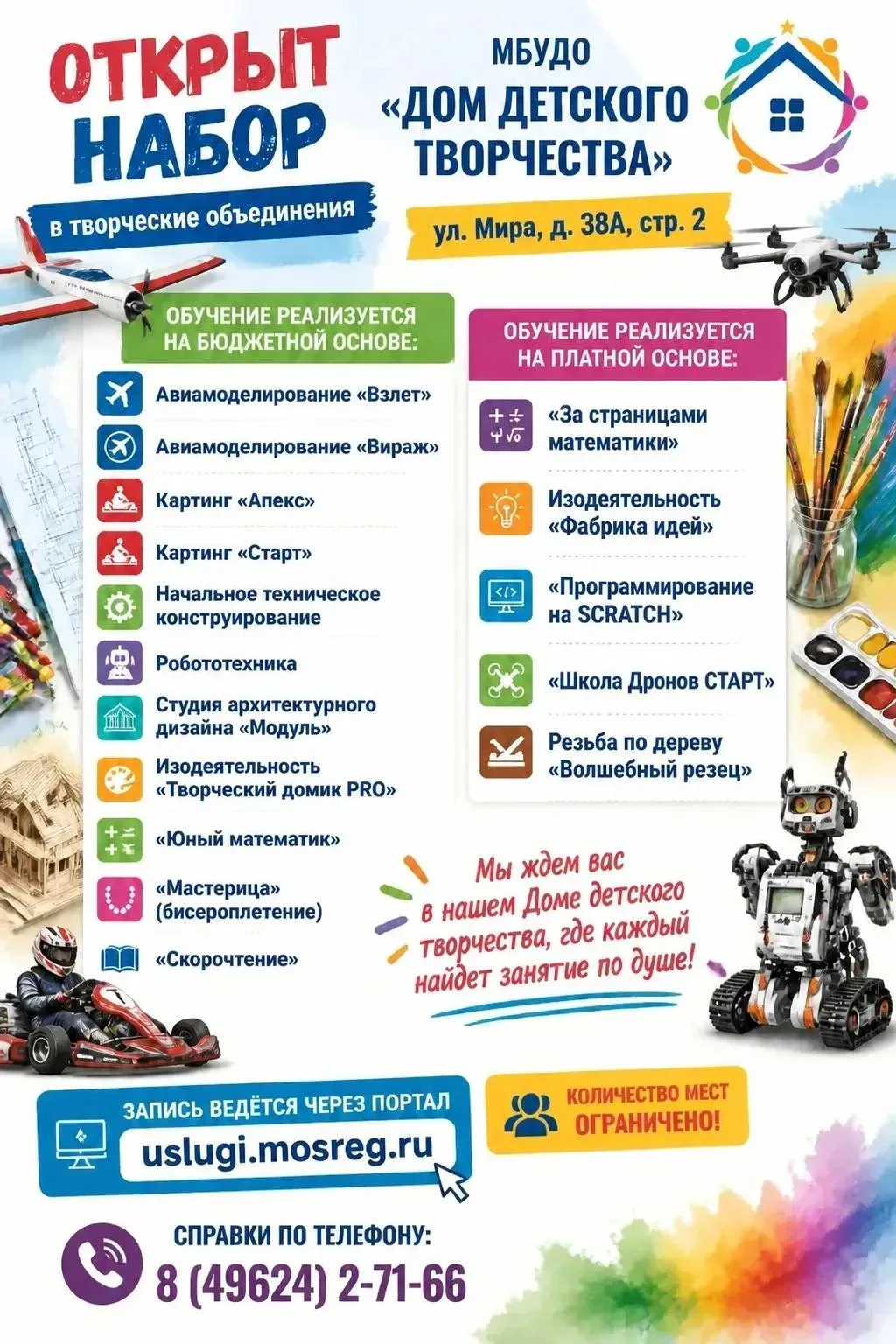 ОТКРЫТ НАБОР

в творческие объединения

МБУДО «ДОМ ДЕТСКОГО ТВОРЧЕСТВА»

ул. Мира, д. 38А, стр. 2

ОБУЧЕНИЕ РЕАЛИЗУЕТСЯ НА БЮДЖЕТНОЙ ОСНОВЕ:

Авиамоделирование «Взлет»

Авиамоделирование «Вираж»

Картинг «Апекс»

Картинг «Старт»

Начальное техническое конструирование

Робототехника

Студия архитектурного дизайна «Модуль»

Изодеятельность «Творческий домик PRO»

«Юный математик»

«Мастерица» (бисероплетение)

«Скорочтение»

ОБУЧЕНИЕ РЕАЛИЗУЕТСЯ НА ПЛАТНОЙ ОСНОВЕ:

«За страницами математики»

Изодеятельность «Фабрика идей»

«Программирование на SCRATCH»

«Школа Дронов СТАРТ»

Резьба по дереву «Волшебный резец»

Мы ждем вас в нашем Доме детского творчества, где каждый найдет занятие по душе!

ЗАПИСЬ ВЕДЁТСЯ ЧЕРЕЗ ПОРТАЛ

uslugi.mosreg.ru

КОЛИЧЕСТВО МЕСТ ОГРАНИЧЕНО!

СПРАВКИ ПО ТЕЛЕФОНУ:

8 (49624) 2-71-66